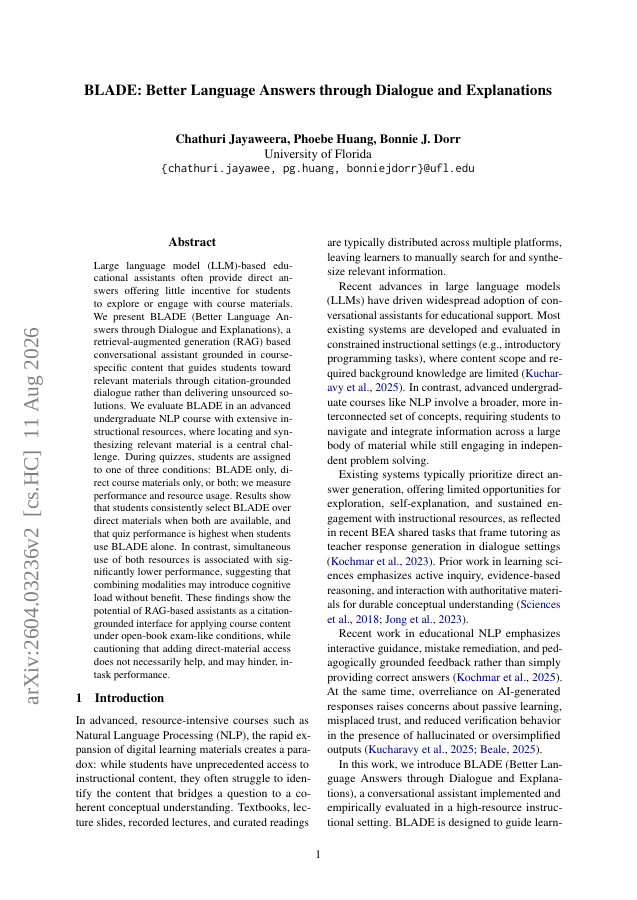 BLADE: Better Language Answers through Dialogue and Explanations

Chathuri Jayaweera, Phoebe Huang, Bonnie J. Dorr
University of Florida
{chathuri.jayawee, pg.huang, bonniejdorr}@ufl.edu

arXiv:2604.03236v2 [cs.HC] 11 Aug 2026

Abstract

Large language model (LLM)-based educational assistants often provide direct answers offering little incentive for students to explore or engage with course materials. We present BLADE (Better Language Answers through Dialogue and Explanations), a retrieval-augmented generation (RAG) based conversational assistant grounded in course-specific content that guides students toward relevant materials through citation-grounded dialogue rather than delivering unsourced solutions. We evaluate BLADE in an advanced undergraduate NLP course with extensive instructional resources, where locating and synthesizing relevant material is a central challenge. During quizzes, students are assigned to one of three conditions: BLADE only, direct course materials only, or both; we measure performance and resource usage. Results show that students consistently select BLADE over direct materials when both are available, and that quiz performance is highest when students use BLADE alone. In contrast, simultaneous use of both resources is associated with significantly lower performance, suggesting that combining modalities may introduce cognitive load without benefit. These findings show the potential of RAG-based assistants as a citation-grounded interface for applying course content under open-book exam-like conditions, while cautioning that adding direct-material access does not necessarily help, and may hinder, in-task performance.

1 Introduction

In advanced, resource-intensive courses such as Natural Language Processing (NLP), the rapid expansion of digital learning materials creates a paradox: while students have unprecedented access to instructional content, they often struggle to identify the content that bridges a question to a coherent conceptual understanding. Textbooks, lecture slides, recorded lectures, and curated readings are typically distributed across multiple platforms, leaving learners to manually search for and synthesize relevant information.

Recent advances in large language models (LLMs) have driven widespread adoption of conversational assistants for educational support. Most existing systems are developed and evaluated in constrained instructional settings (e.g., introductory programming tasks), where content scope and required background knowledge are limited (Kucharavy et al., 2025). In contrast, advanced undergraduate courses like NLP involve a broader, more interconnected set of concepts, requiring students to navigate and integrate information across a large body of material while still engaging in independent problem solving.

Existing systems typically prioritize direct answer generation, offering limited opportunities for exploration, self-explanation, and sustained engagement with instructional resources, as reflected in recent BEA shared tasks that frame tutoring as teacher response generation in dialogue settings (Kochmar et al., 2023). Prior work in learning sciences emphasizes active inquiry, evidence-based reasoning, and interaction with authoritative materials for durable conceptual understanding (Sciences et al., 2018; Jong et al., 2023).

Recent work in educational NLP emphasizes interactive guidance, mistake remediation, and pedagogically grounded feedback rather than simply providing correct answers (Kochmar et al., 2025). At the same time, overreliance on AI-generated responses raises concerns about passive learning, misplaced trust, and reduced verification behavior in the presence of hallucinated or oversimplified outputs (Kucharavy et al., 2025; Beale, 2025).

In this work, we introduce BLADE (Better Language Answers through Dialogue and Explanations), a conversational assistant implemented and empirically evaluated in a high-resource instructional setting. BLADE is designed to guide learn-

1